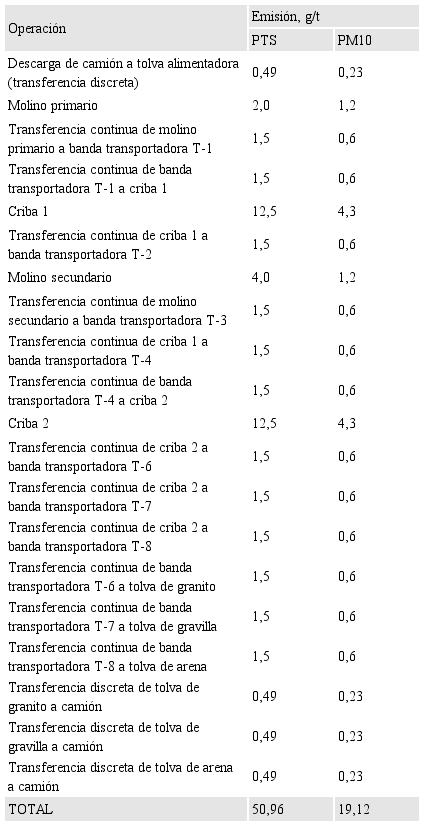 | Operación | Emisión, g/t | |
|---|---|---|
| | PTS | PM10 |
| Descarga de camión a tolva alimentadora (transferencia discreta) | 0,49 | 0,23 |
| Molino primario | 2,0 | 1,2 |
| Transferencia continua de molino primario a banda transportadora T-1 | 1,5 | 0,6 |
| Transferencia continua de banda transportadora T-1 a criba 1 | 1,5 | 0,6 |
| Criba 1 | 12,5 | 4,3 |
| Transferencia continua de criba 1 a banda transportadora T-2 | 1,5 | 0,6 |
| Molino secundario | 4,0 | 1,2 |
| Transferencia continua de molino secundario a banda transportadora T-3 | 1,5 | 0,6 |
| Transferencia continua de criba 1 a banda transportadora T-4 | 1,5 | 0,6 |
| Transferencia continua de banda transportadora T-4 a criba 2 | 1,5 | 0,6 |
| Criba 2 | 12,5 | 4,3 |
| Transferencia continua de criba 2 a banda transportadora T-6 | 1,5 | 0,6 |
| Transferencia continua de criba 2 a banda transportadora T-7 | 1,5 | 0,6 |
| Transferencia continua de criba 2 a banda transportadora T-8 | 1,5 | 0,6 |
| Transferencia continua de banda transportadora T-6 a tolva de granito | 1,5 | 0,6 |
| Transferencia continua de banda transportadora T-7 a tolva de gravilla | 1,5 | 0,6 |
| Transferencia continua de banda transportadora T-8 a tolva de arena | 1,5 | 0,6 |
| Transferencia discreta de tolva de granito a camión | 0,49 | 0,23 |
| Transferencia discreta de tolva de gravilla a camión | 0,49 | 0,23 |
| Transferencia discreta de tolva de arena a camión | 0,49 | 0,23 |
| TOTAL | 50,96 | 19,12 |